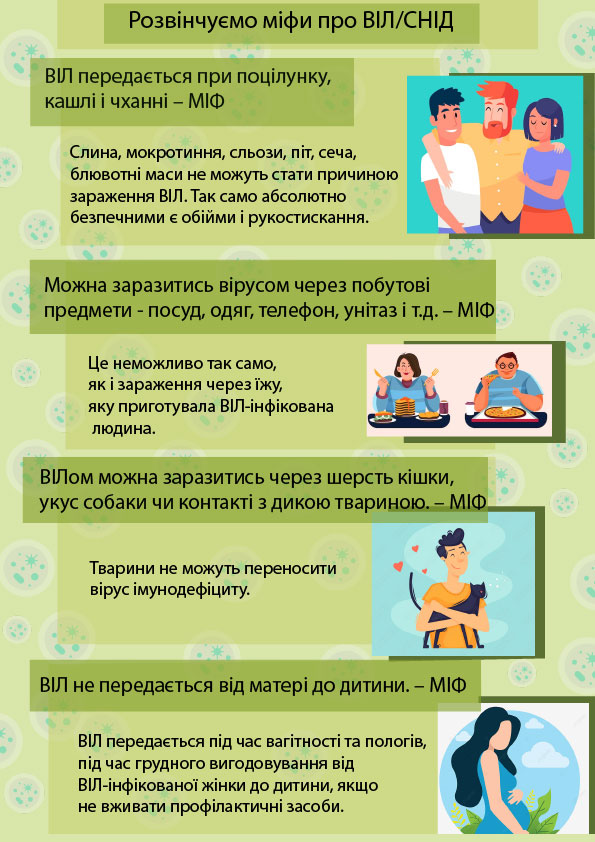 Розвінчуємо міфи про ВІЛ/СНІД

ВІЛ передається при поцілунку, кашлі і чханні – МІФ

Слина, мокротиння, сльози, піт, сеча, блювотні маси не можуть стати причиною зараження ВІЛ. Так само абсолютно безпечними є обійми і рукостискання.

Можна заразитись вірусом через побутові предмети - посуд, одяг, телефон, унітаз і т.д. – МІФ

Це неможливо так само, як і зараження через їжу, яку приготувала ВІЛ-інфікована людина.

ВІЛом можна заразитись через шерсть кішки, укус собаки чи контакті з дикою твариною. – МІФ

Тварини не можуть переносити вірус імунодефіциту.

ВІЛ не передається від матері до дитини. – МІФ

ВІЛ передається під час вагітності та пологів, під час грудного вигодовування від ВІЛ-інфікованої жінки до дитини, якщо не вживати профілактичні засоби.